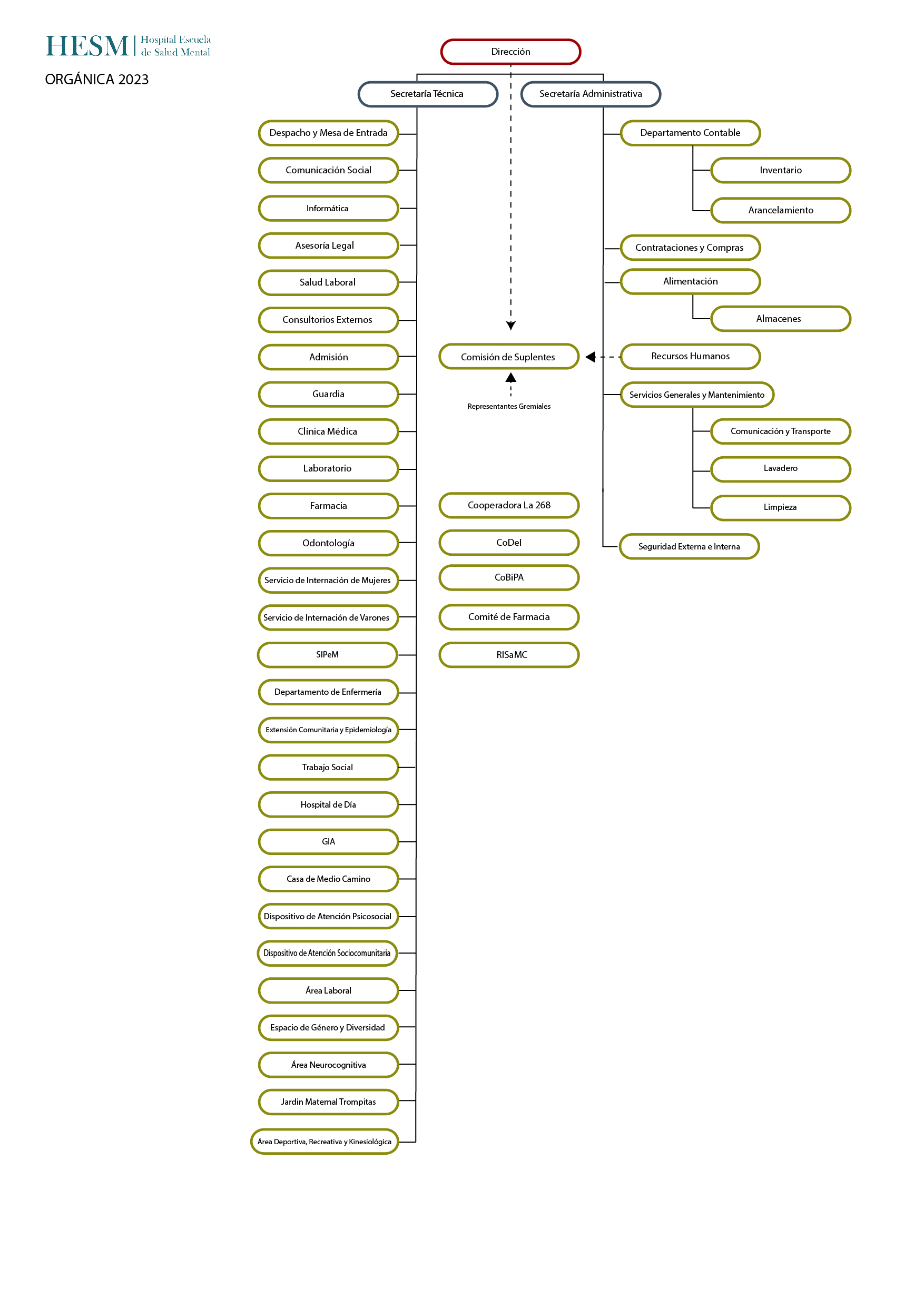 HESM | Hospital Escuela de Salud Mental

ORGÁNICA 2023

Dirección

Secretaría Técnica

Secretaría Administrativa

Despacho y Mesa de Entrada

Comunicación Social

Informática

Asesoría Legal

Salud Laboral

Consultorios Externos

Admisión

Guardia

Clínica Médica

Laboratorio

Farmacia

Odontología

Servicio de Internación de Mujeres

Servicio de Internación de Varones

SIPeM

Departamento de Enfermería

Extensión Comunitaria y Epidemiología

Trabajo Social

Hospital de Día

GIA

Casa de Medio Camino

Dispositivo de Atención Psicosocial

Dispositivo de Atención Sociocomunitaria

Área Laboral

Espacio de Género y Diversidad

Área Neurocognitiva

Jardin Maternal Trompitas

Área Deportiva, Recreativa y Kinesiológica

Comisión de Suplentes

Representantes Gremiales

Cooperadora La 268

CoDeI

CoBiPA

Comité de Farmacia

RISaMC

Departamento Contable

Inventario

Arancelamiento

Contrataciones y Compras

Alimentación

Almacenes

Recursos Humanos

Servicios Generales y Mantenimiento

Comunicación y Transporte

Lavadero

Limpieza

Seguridad Externa e Interna